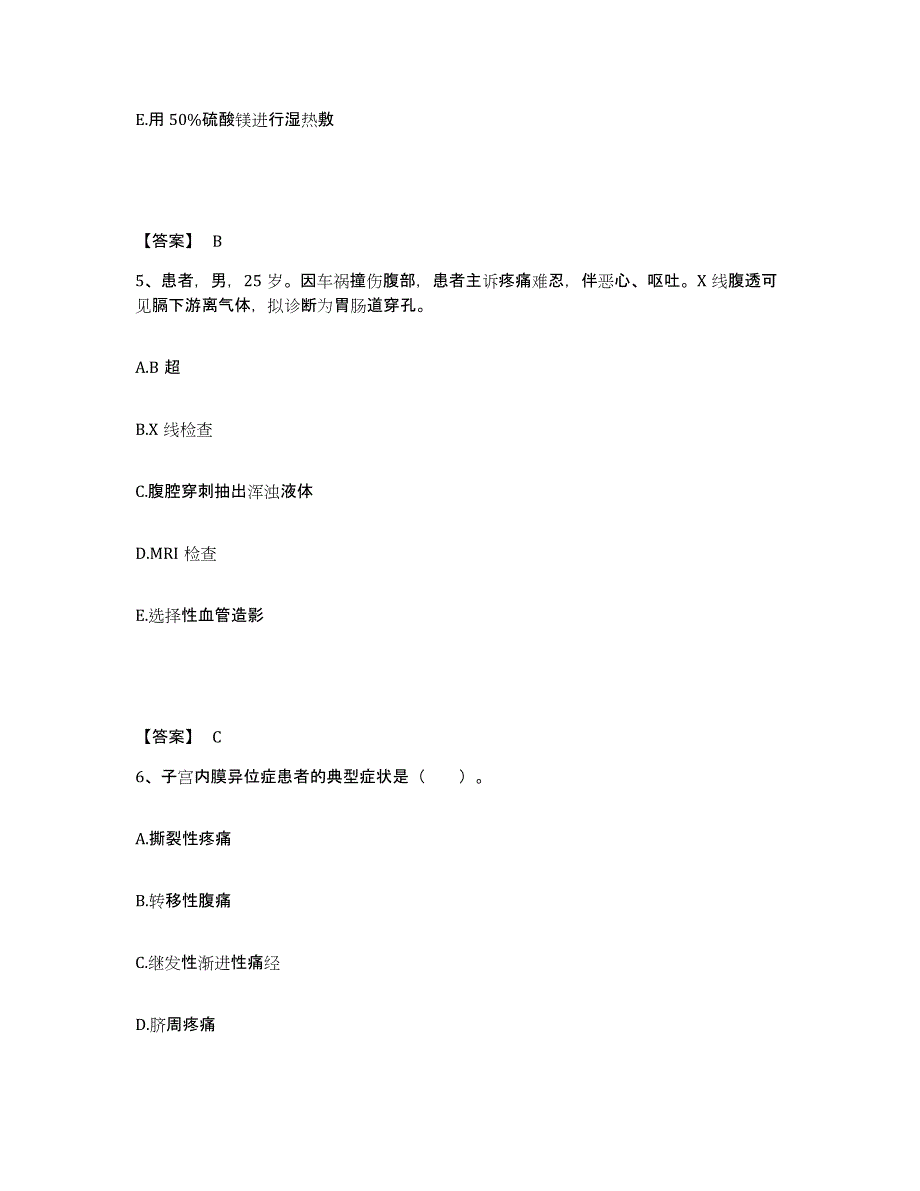 E.用 50%硫酸镁进行湿热敷

【答案】 B

5、患者，男，25 岁。因车祸撞伤腹部，患者主诉疼痛难忍，伴恶心、呕吐。X 线腹透可见膈下游离气体，拟诊断为胃肠道穿孔。

A.B 超

B.X 线检查

C.腹腔穿刺抽出浑浊液体

D.MRI 检查

E.选择性血管造影

【答案】 C

6、子宫内膜异位症患者的典型症状是（　　）。

A.撕裂性疼痛

B.转移性腹痛

C.继发性渐进性痛经

D.脐周疼痛